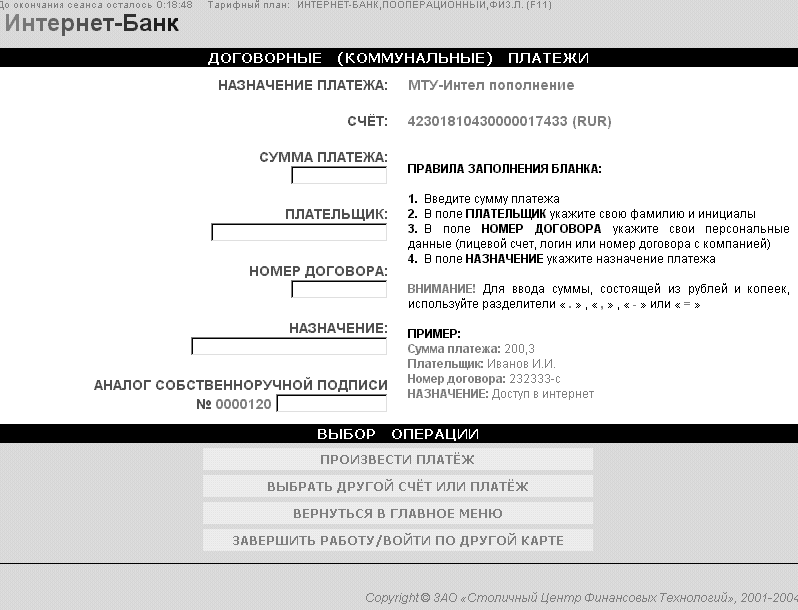 До окончания сеанса осталось 0:18:48 Тарифный план: ИНТЕРНЕТ-БАНК,ПООПЕРАЦИОННЫЙ,ФИЗ.Л. (F11)

Интернет-Банк

ДОГОВОРНЫЕ (КОММУНАЛЬНЫЕ) ПЛАТЕЖИ

НАЗНАЧЕНИЕ ПЛАТЕЖА: МТУ-Интел пополнение

СЧЁТ: 42301810430000017433 (RUR)

СУММА ПЛАТЕЖА:

ПЛАТЕЛЬЩИК:

НОМЕР ДОГОВОРА:

НАЗНАЧЕНИЕ:

АНАЛОГ СОБСТВЕННОРУЧНОЙ ПОДПИСИ
№ 0000120

ПРАВИЛА ЗАПОЛНЕНИЯ БЛАНКА:

1. Введите сумму платежа
2. В поле ПЛАТЕЛЬЩИК укажите свою фамилию и инициалы
3. В поле НОМЕР ДОГОВОРА укажите свои персональные данные (лицевой счет, логин или номер договора с компанией)
4. В поле НАЗНАЧЕНИЕ укажите назначение платежа

ВНИМАНИЕ! Для ввода суммы, состоящей из рублей и копеек, используйте разделители « . » , « , » , « - » или « = »

ПРИМЕР:
Сумма платежа: 200,3
Плательщик: Иванов И.И.
Номер договора: 232333-с
НАЗНАЧЕНИЕ: Доступ в интернет

ВЫБОР ОПЕРАЦИИ

ПРОИЗВЕСТИ ПЛАТЁЖ

ВЫБРАТЬ ДРУГОЙ СЧЁТ ИЛИ ПЛАТЁЖ

ВЕРНУТЬСЯ В ГЛАВНОЕ МЕНЮ

ЗАВЕРШИТЬ РАБОТУ/ВОЙТИ ПО ДРУГОЙ КАРТЕ

Copyright © ЗАО «Столичный Центр Финансовых Технологий», 2001-2004